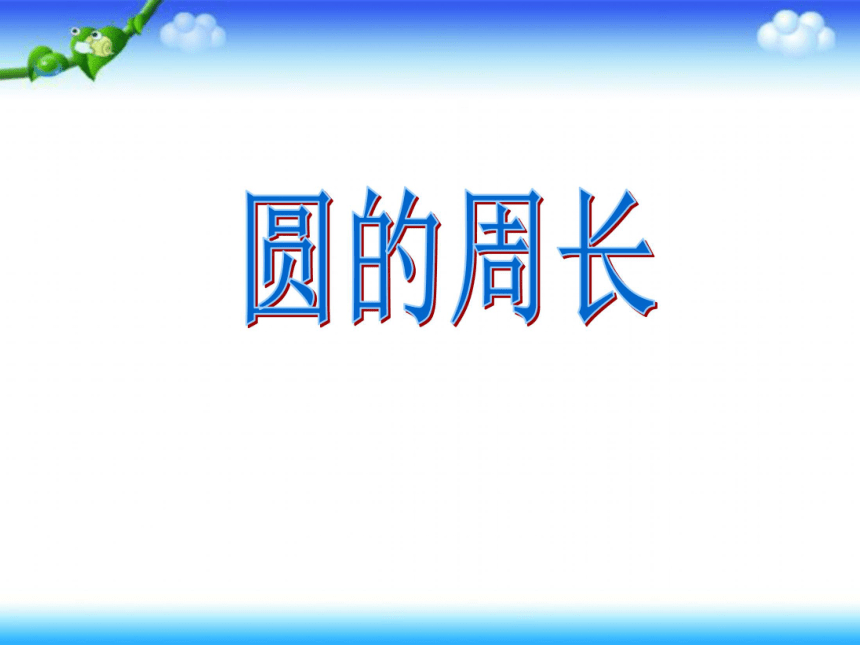 圆的周长